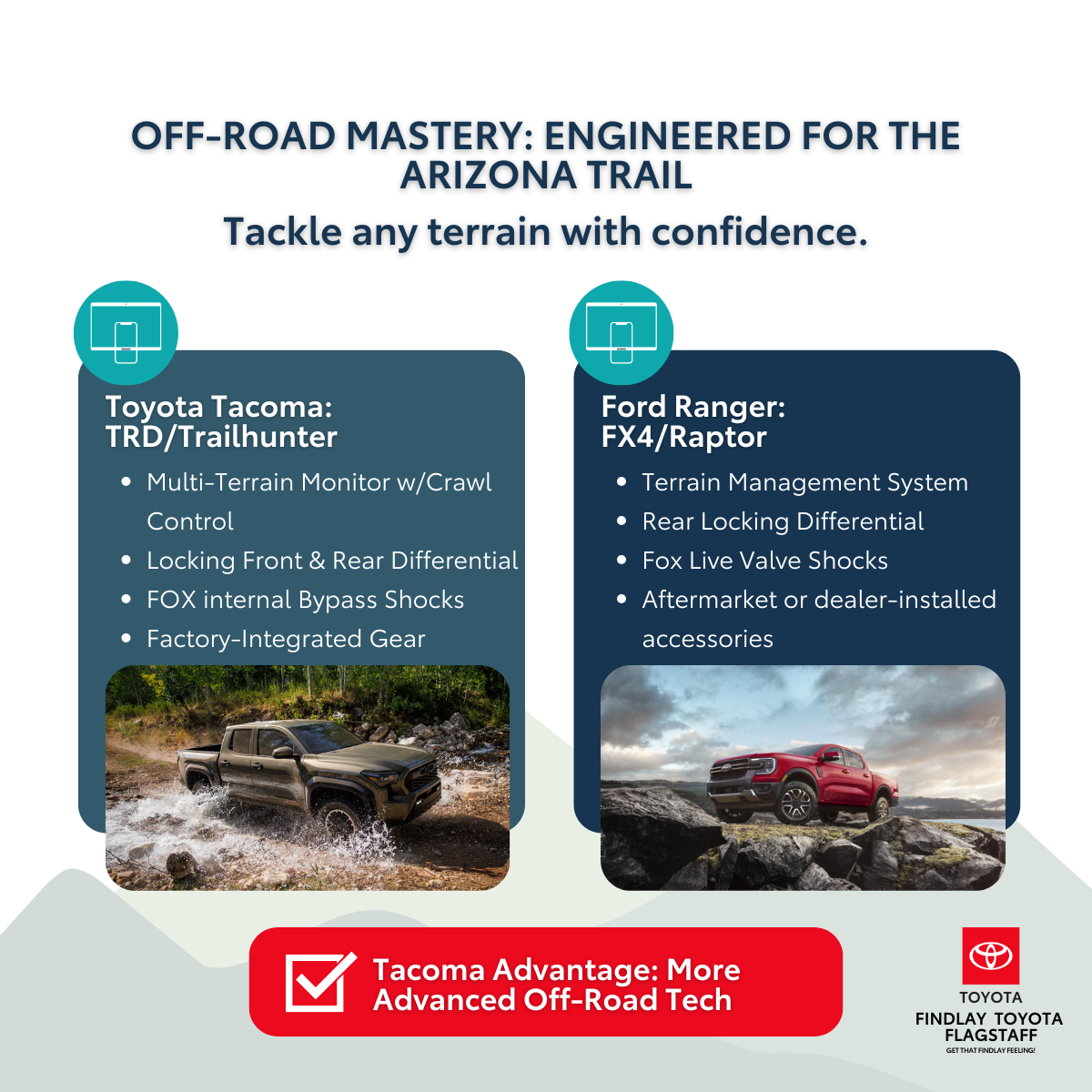 OFF-ROAD MASTERY: ENGINEERED FOR THE ARIZONA TRAIL

Tackle any terrain with confidence.

Toyota Tacoma:
TRD/Trailhunter

• Multi-Terrain Monitor w/Crawl Control
• Locking Front & Rear Differential
• FOX internal Bypass Shocks
• Factory-Integrated Gear

Ford Ranger:
FX4/Raptor

• Terrain Management System
• Rear Locking Differential
• Fox Live Valve Shocks
• Aftermarket or dealer-installed accessories

☑ Tacoma Advantage: More Advanced Off-Road Tech

TOYOTA
FINDLAY TOYOTA
FLAGSTAFF
GET THAT FINDLAY FEELING!